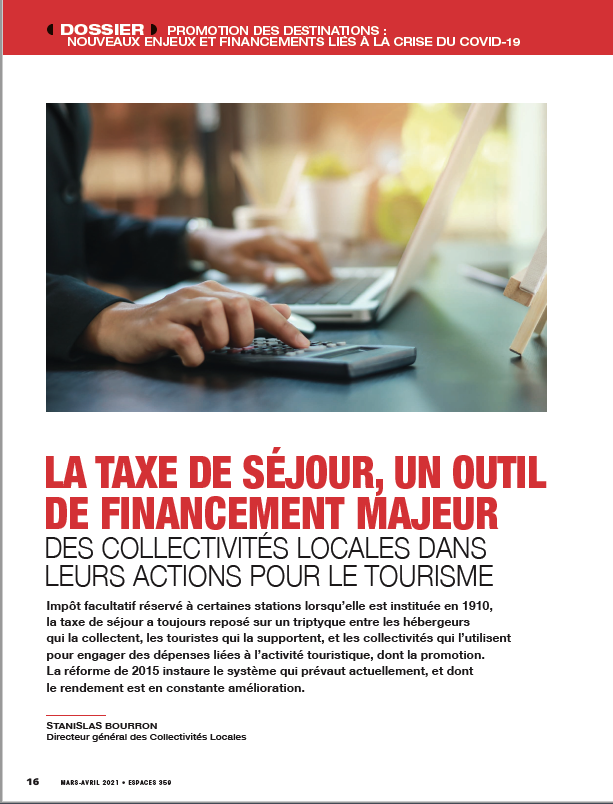 DOSSIER PROMOTION DES DESTINATIONS : NOUVEAUX ENJEUX ET FINANCEMENTS LIÉS À LA CRISE DU COVID-19

LA TAXE DE SÉJOUR, UN OUTIL DE FINANCEMENT MAJEUR
DES COLLECTIVITÉS LOCALES DANS LEURS ACTIONS POUR LE TOURISME

Impôt facultatif réservé à certaines stations lorsqu'elle est instituée en 1910, la taxe de séjour a toujours reposé sur un triptyque entre les hébergeurs qui la collectent, les touristes qui la supportent, et les collectivités qui l'utilisent pour engager des dépenses liées à l'activité touristique, dont la promotion. La réforme de 2015 instaure le système qui prévaut actuellement, et dont le rendement est en constante amélioration.

STANISLAS BOURRON
Directeur général des Collectivités Locales

16 MARS-AVRIL 2021 • ESPACES 359